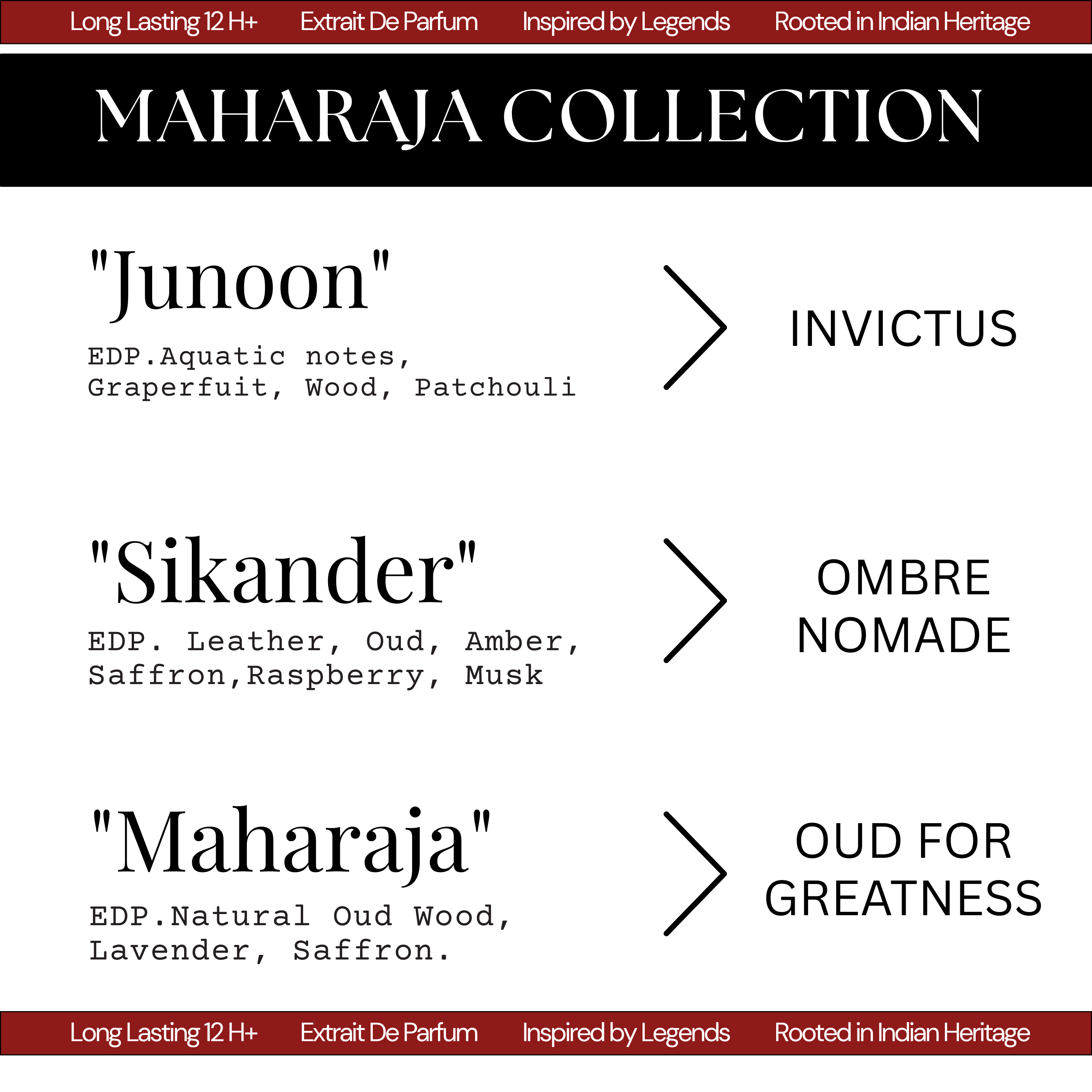 Long Lasting 12 H+ Extrait De Parfum Inspired by Legends Rooted in Indian Heritage

MAHARAJA COLLECTION

"Junoon"

EDP.Aquatic notes, Graperfuit, Wood, Patchouli

INVICTUS

"Sikander"

EDP. Leather, Oud, Amber, Saffron,Raspberry, Musk

OMBRE NOMADE

"Maharaja"

EDP.Natural Oud Wood, Lavender, Saffron.

OUD FOR GREATNESS

Long Lasting 12 H+ Extrait De Parfum Inspired by Legends Rooted in Indian Heritage